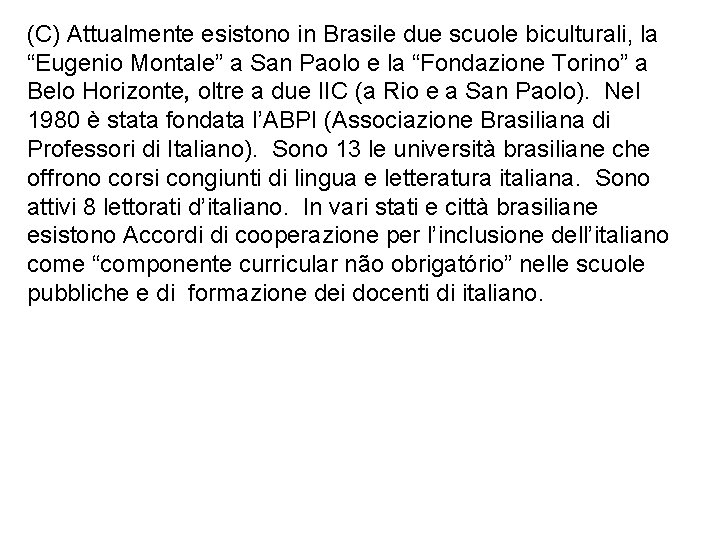 (C) Attualmente esistono in Brasile due scuole biculturali, la “Eugenio Montale” a San Paolo e la “Fondazione Torino” a Belo Horizonte, oltre a due IIC (a Rio e a San Paolo). Nel 1980 è stata fondata l’ABPI (Associazione Brasiliana di Professori di Italiano). Sono 13 le università brasiliane che offrono corsi congiunti di lingua e letteratura italiana. Sono attivi 8 lettorati d’italiano. In vari stati e città brasiliane esistono Accordi di cooperazione per l’inclusione dell’italiano come “componente curricular não obrigatório” nelle scuole pubbliche e di formazione dei docenti di italiano.